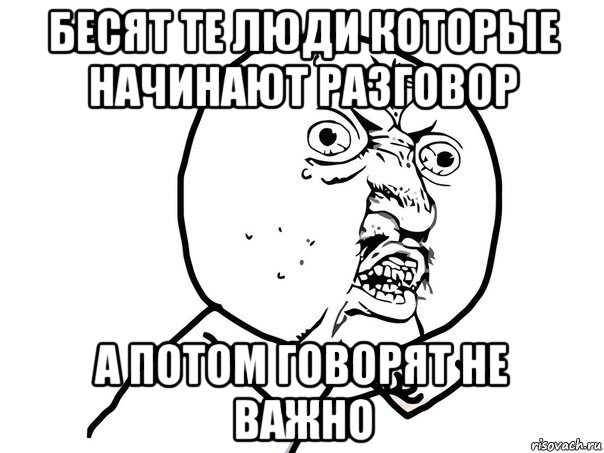 БЕСЯТ ТЕ ЛЮДИ КОТОРЫЕ НАЧИНАЮТ РАЗГОВОР

А ПОТОМ ГОВОРЯТ НЕ ВАЖНО

risovach.ru